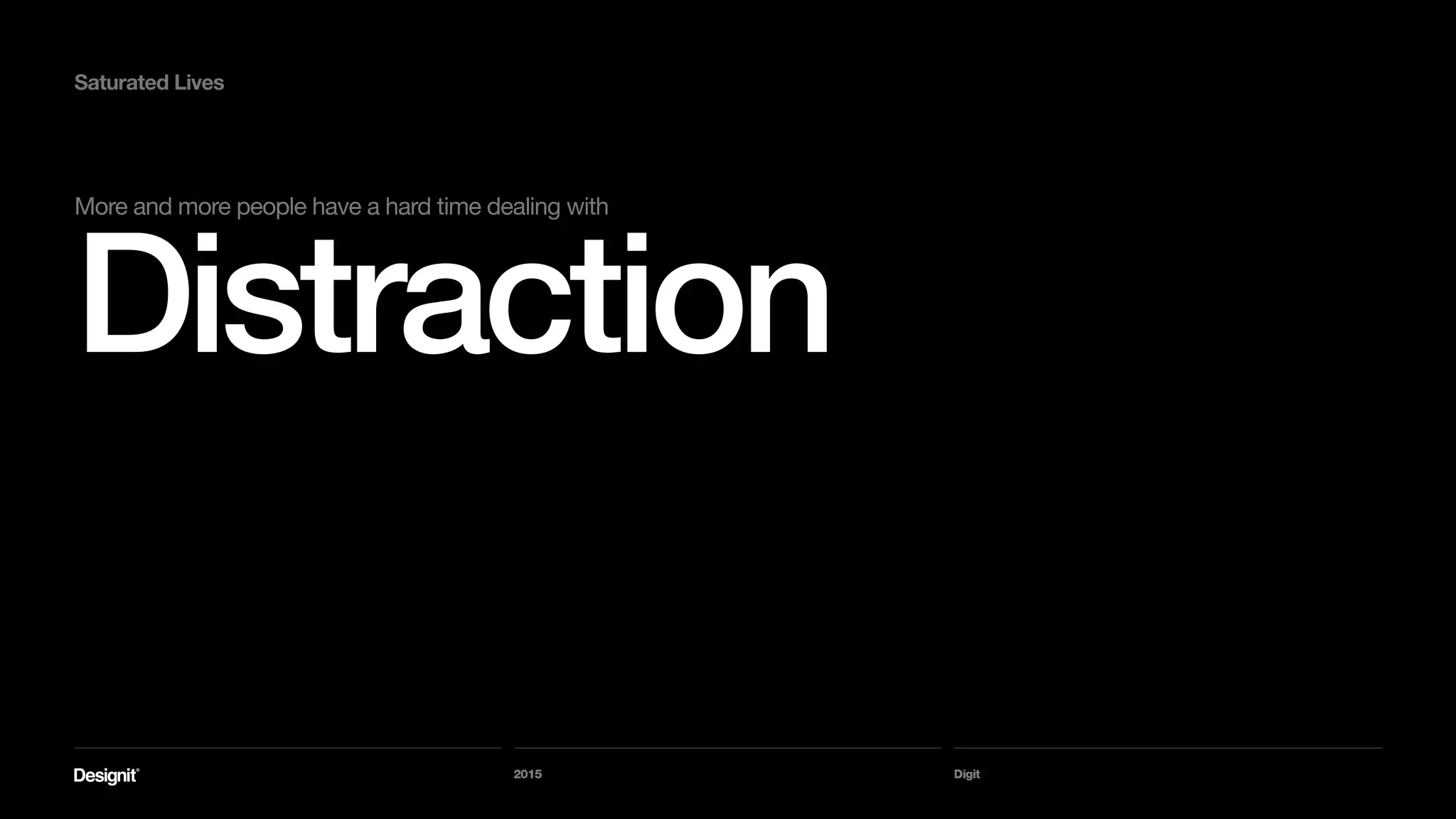 Saturated Lives

More and more people have a hard time dealing with
Distraction

Designit®

2015

Digit